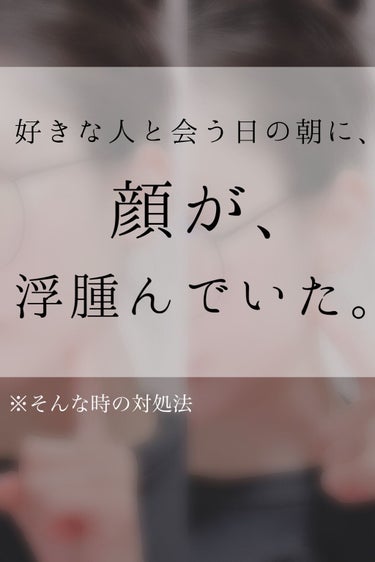 好きな人と会う日の朝に、

顔が、
浮腫んでいた。

※そんな時の対処法